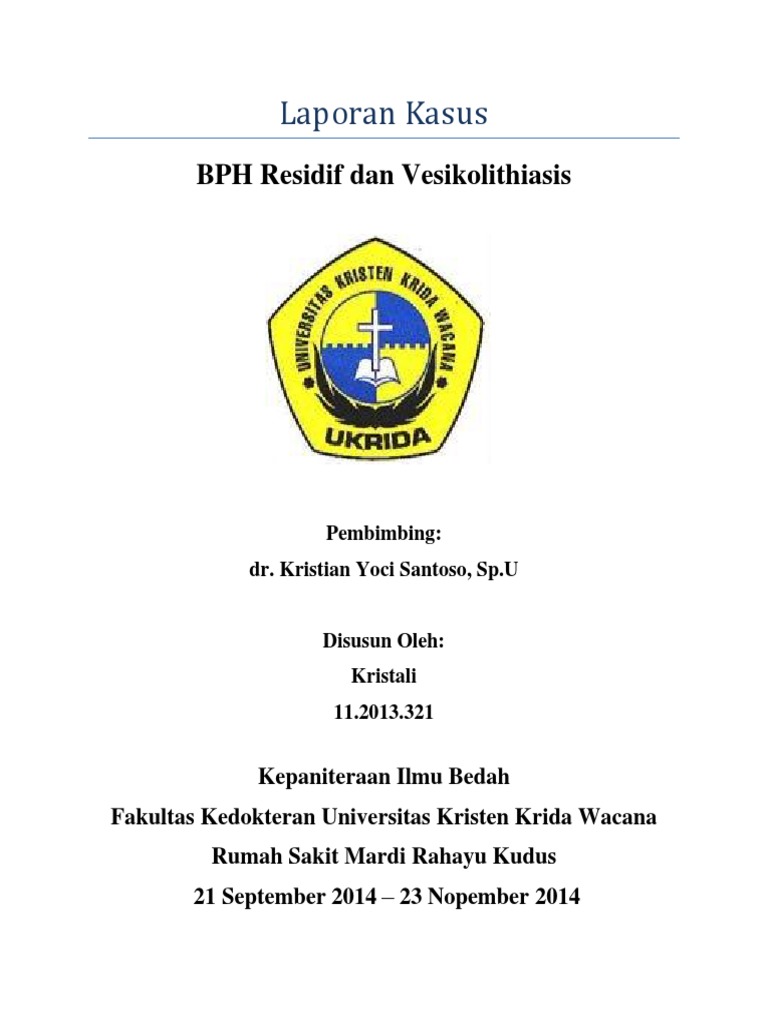 Laporan Kasus

BPH Residif dan Vesikolithiasis

UNIVERSITAS KRISTEN KRIDA WACANA

UKRIDA

Pembimbing:

dr. Kristian Yoci Santoso, Sp.U

Disusun Oleh:

Kristali

11.2013.321

Kepaniteraan Ilmu Bedah

Fakultas Kedokteran Universitas Kristen Krida Wacana

Rumah Sakit Mardi Rahayu Kudus

21 September 2014 – 23 Nopember 2014